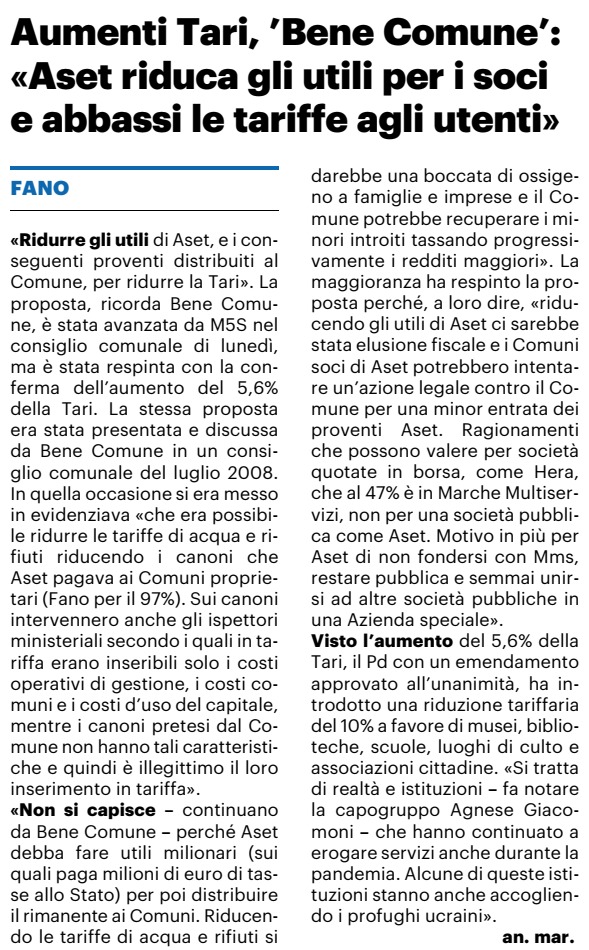 Aumenti Tari, 'Bene Comune': «Aset riduca gli utili per i soci e abbassi le tariffe agli utenti»

FANO

«Ridurre gli utili di Aset, e i conseguenti proventi distribuiti al Comune, per ridurre la Tari». La proposta, ricorda Bene Comune, è stata avanzata da M5S nel consiglio comunale di lunedì, ma è stata respinta con la conferma dell'aumento del 5,6% della Tari. La stessa proposta era stata presentata e discussa da Bene Comune in un consiglio comunale del luglio 2008. In quella occasione si era messo in evidenziava «che era possibile ridurre le tariffe di acqua e rifiuti riducendo i canoni che Aset pagava ai Comuni proprietari (Fano per il 97%). Sui canoni intervennero anche gli ispettori ministeriali secondo i quali in tariffa erano inseribili solo i costi operativi di gestione, i costi comuni e i costi d'uso del capitale, mentre i canoni pretesi dal Comune non hanno tali caratteristiche e quindi è illegittimo il loro inserimento in tariffa».
«Non si capisce – continuano da Bene Comune – perché Aset debba fare utili milionari (sui quali paga milioni di euro di tasse allo Stato) per poi distribuire il rimanente ai Comuni. Riducendo le tariffe di acqua e rifiuti si darebbe una boccata di ossigeno a famiglie e imprese e il Comune potrebbe recuperare i minori introiti tassando progressivamente i redditi maggiori». La maggioranza ha respinto la proposta perché, a loro dire, «riducendo gli utili di Aset ci sarebbe stata elusione fiscale e i Comuni soci di Aset potrebbero intentare un'azione legale contro il Comune per una minor entrata dei proventi Aset. Ragionamenti che possono valere per società quotate in borsa, come Hera, che al 47% è in Marche Multiservizi, non per una società pubblica come Aset. Motivo in più per Aset di non fondersi con Mms, restare pubblica e semmai unirsi ad altre società pubbliche in una Azienda speciale».
Visto l'aumento del 5,6% della Tari, il Pd con un emendamento approvato all'unanimità, ha introdotto una riduzione tariffaria del 10% a favore di musei, biblioteche, scuole, luoghi di culto e associazioni cittadine. «Si tratta di realtà e istituzioni – fa notare la capogruppo Agnese Giacomoni – che hanno continuato a erogare servizi anche durante la pandemia. Alcune di queste istituzioni stanno anche accogliendo i profughi ucraini».
an. mar.